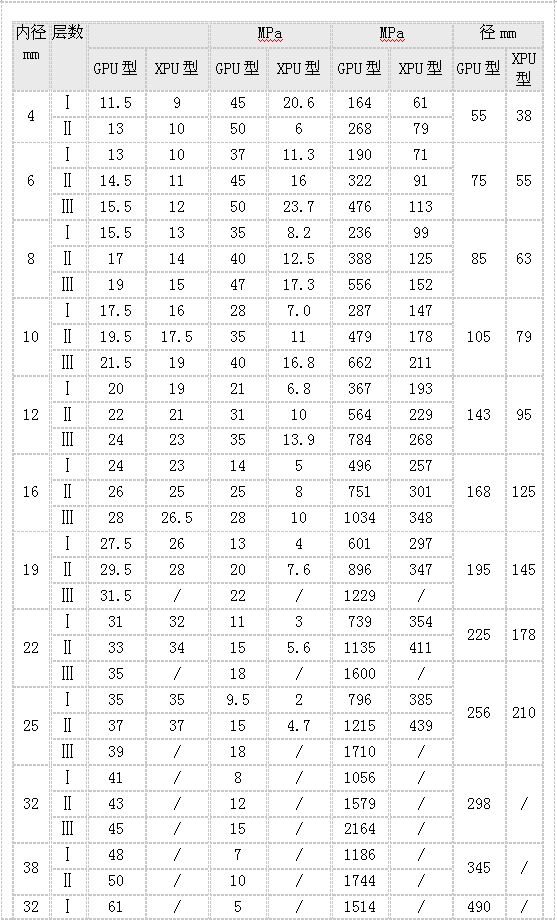 | 内径 mm | 层数 |  |  | MPa |  | MPa |  | 径 mm |  |
|---|---|---|---|---|---|---|---|---|---|
|  |  | GPU 型 | XPU 型 | GPU 型 | XPU 型 | GPU 型 | XPU 型 | GPU 型 | XPU 型 |
| 4 | Ⅰ | 11.5 | 9 | 45 | 20.6 | 164 | 61 | 55 | 38 |
|  | Ⅱ | 13 | 10 | 50 | 6 | 268 | 79 |  |  |
| 6 | Ⅰ | 13 | 10 | 37 | 11.3 | 190 | 71 | 75 | 55 |
|  | Ⅱ | 14.5 | 11 | 45 | 16 | 322 | 91 |  |  |
|  | Ⅲ | 15.5 | 12 | 50 | 23.7 | 476 | 113 |  |  |
| 8 | Ⅰ | 15.5 | 13 | 35 | 8.2 | 236 | 99 | 85 | 63 |
|  | Ⅱ | 17 | 14 | 40 | 12.5 | 388 | 125 |  |  |
|  | Ⅲ | 19 | 15 | 47 | 17.3 | 556 | 152 |  |  |
| 10 | Ⅰ | 17.5 | 16 | 28 | 7.0 | 287 | 147 | 105 | 79 |
|  | Ⅱ | 19.5 | 17.5 | 35 | 11 | 479 | 178 |  |  |
|  | Ⅲ | 21.5 | 19 | 40 | 16.8 | 662 | 211 |  |  |
| 12 | Ⅰ | 20 | 19 | 21 | 6.8 | 367 | 193 | 143 | 95 |
|  | Ⅱ | 22 | 21 | 31 | 10 | 564 | 229 |  |  |
|  | Ⅲ | 24 | 23 | 35 | 13.9 | 784 | 268 |  |  |
| 16 | Ⅰ | 24 | 23 | 14 | 5 | 496 | 257 | 168 | 125 |
|  | Ⅱ | 26 | 25 | 25 | 8 | 751 | 301 |  |  |
|  | Ⅲ | 28 | 26.5 | 28 | 10 | 1034 | 348 |  |  |
| 19 | Ⅰ | 27.5 | 26 | 13 | 4 | 601 | 297 | 195 | 145 |
|  | Ⅱ | 29.5 | 28 | 20 | 7.6 | 896 | 347 |  |  |
|  | Ⅲ | 31.5 | / | 22 | / | 1229 | / |  |  |
| 22 | Ⅰ | 31 | 32 | 11 | 3 | 739 | 354 | 225 | 178 |
|  | Ⅱ | 33 | 34 | 15 | 5.6 | 1135 | 411 |  |  |
|  | Ⅲ | 35 | / | 18 | / | 1600 | / |  |  |
| 25 | Ⅰ | 35 | 35 | 9.5 | 2 | 796 | 385 | 256 | 210 |
|  | Ⅱ | 37 | 37 | 15 | 4.7 | 1215 | 439 |  |  |
|  | Ⅲ | 39 | / | 18 | / | 1710 | / |  |  |
| 32 | Ⅰ | 41 | / | 8 | / | 1056 | / | 298 | / |
|  | Ⅱ | 43 | / | 12 | / | 1579 | / |  |  |
|  | Ⅲ | 45 | / | 15 | / | 2164 | / |  |  |
| 38 | Ⅰ | 48 | / | 7 | / | 1186 | / | 345 | / |
|  | Ⅱ | 50 | / | 10 | / | 1744 | / |  |  |
| 32 | Ⅰ | 61 | / | 5 | / | 1514 | / | 490 | / |